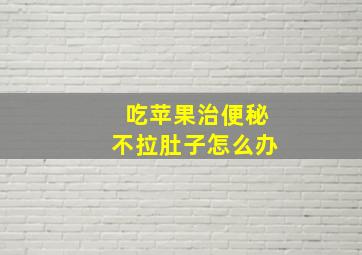 吃苹果治便秘
不拉肚子怎么办